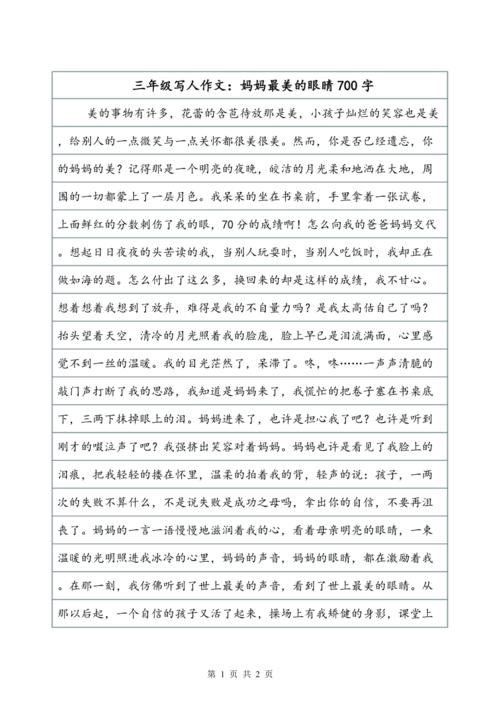 三年级写人作文：妈妈最美的眼睛700字

美的事物有许多，花蕾的含苞待放那是美，小孩子灿烂的笑容也是美，给别人的一点微笑与一点关怀都很美很美。然而，你是否已经遗忘，你的妈妈的美？记得那是一个明亮的夜晚，皎洁的月光柔和地洒在大地，周围的一切都蒙上了一层月色。我呆呆的坐在书桌前，手里拿着一张试卷，上面鲜红的分数刺伤了我的眼，70分的成绩啊！怎么向我的爸爸妈妈交代。想起日日夜夜的头苦读的我，当别人玩耍时，当别人吃饭时，我却正在做如海的题。怎么付出了这么多，换回来的却是这样的成绩，我不甘心。想着想着我想到了放弃，难得是我的不自量力吗？是我太高估自己了吗？抬头望着天空，清冷的月光照着我的脸庞，脸上早已是泪流满面，心里感觉不到一丝的温暖。我的目光茫然了，呆滞了。咚，咚……一声声清脆的敲门声打断了我的思路，我知道是妈妈来了，我慌忙的把卷子塞在书桌底下，三两下抹掉眼上的泪。妈妈进来了，也许是担心我了吧？也许是听到刚才的啜泣声了吧？我强挤出笑容对着妈妈。妈妈也许是看见了我脸上的泪痕，把我轻轻的搂在怀里，温柔的拍着我的背，轻声的说：孩子，一两次的失败不算什么，不是说失败是成功之母吗，拿出你的自信，不要再沮丧了。妈妈的一言一语慢慢地滋润着我的心，看着母亲明亮的眼睛，一束温暖的光明照进我冰冷的心里，妈妈的声音，妈妈的眼睛，都在激励着我。在那一刻，我仿佛听到了世上最美的声音，看到了世上最美的眼睛。从那以后起，一个自信的孩子又活了起来，操场上有我矫健的身影，课堂上

第 1 页 共 2 页